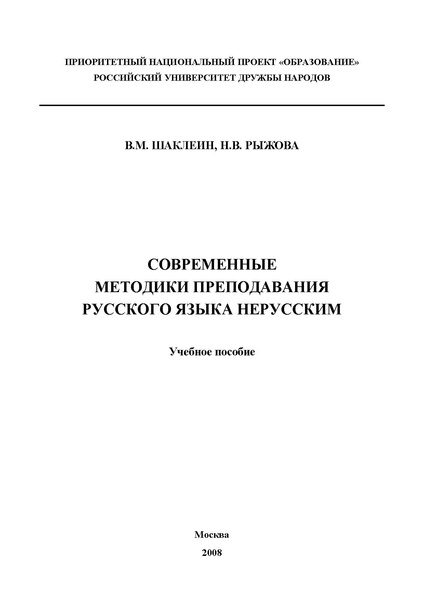 ПРИОРИТЕТНЫЙ НАЦИОНАЛЬНЫЙ ПРОЕКТ «ОБРАЗОВАНИЕ»
РОССИЙСКИЙ УНИВЕРСИТЕТ ДРУЖБЫ НАРОДОВ

В.М. ШАКЛЕИН, Н.В. РЫЖОВА

СОВРЕМЕННЫЕ
МЕТОДИКИ ПРЕПОДАВАНИЯ
РУССКОГО ЯЗЫКА НЕРУССКИМ

Учебное пособие

Москва
2008